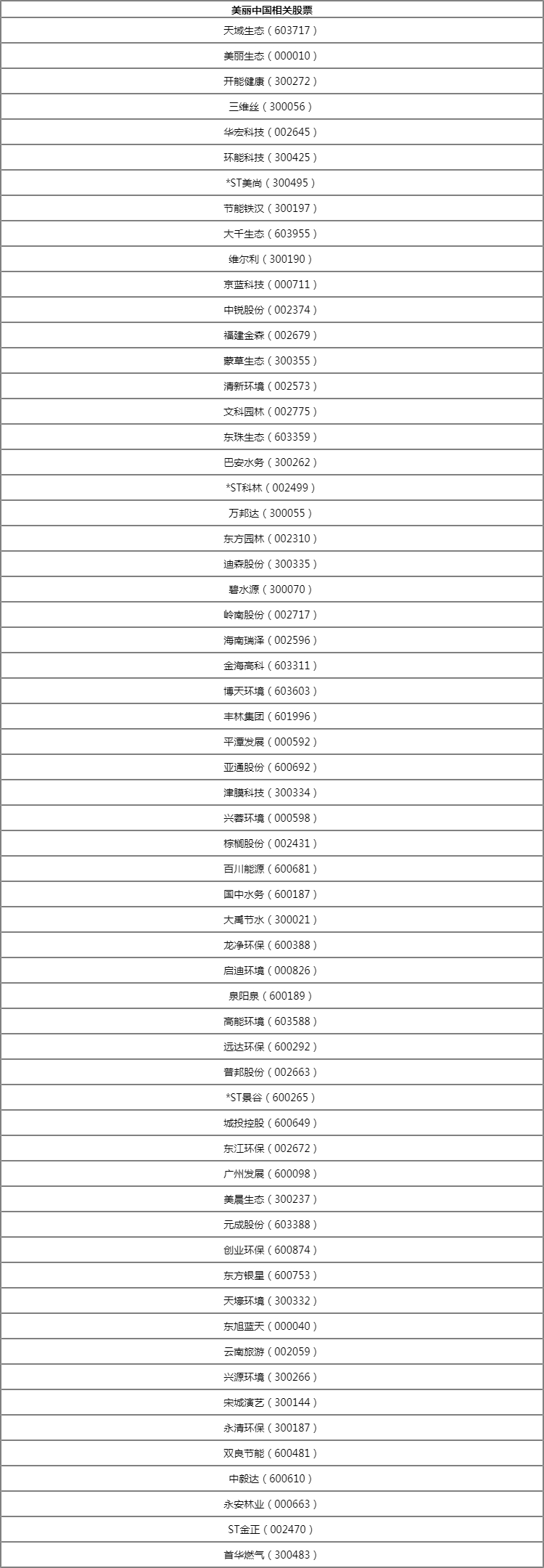 | 美丽中国相关股票 |
|---|
| 天域生态（603717） |
| 美丽生态（000010） |
| 开能健康（300272） |
| 三维丝（300056） |
| 华宏科技（002645） |
| 环能科技（300425） |
| *ST美尚（300495） |
| 节能铁汉（300197） |
| 大千生态（603955） |
| 维尔利（300190） |
| 京蓝科技（000711） |
| 中锐股份（002374） |
| 福建金森（002679） |
| 蒙草生态（300355） |
| 清新环境（002573） |
| 文科园林（002775） |
| 东珠生态（603359） |
| 巴安水务（300262） |
| *ST科林（002499） |
| 万邦达（300055） |
| 东方园林（002310） |
| 迪森股份（300335） |
| 碧水源（300070） |
| 岭南股份（002717） |
| 海南瑞泽（002596） |
| 金海高科（603311） |
| 博天环境（603603） |
| 丰林集团（601996） |
| 平潭发展（000592） |
| 亚通股份（600692） |
| 津膜科技（300334） |
| 兴蓉环境（000598） |
| 棕榈股份（002431） |
| 百川能源（600681） |
| 国中水务（600187） |
| 大禹节水（300021） |
| 龙净环保（600388） |
| 启迪环境（000826） |
| 泉阳泉（600189） |
| 高能环境（603588） |
| 远达环保（600292） |
| 普邦股份（002663） |
| *ST景谷（600265） |
| 城投控股（600649） |
| 东江环保（002672） |
| 广州发展（600098） |
| 美晨生态（300237） |
| 元成股份（603388） |
| 创业环保（600874） |
| 东方银星（600753） |
| 天壕环境（300332） |
| 东旭蓝天（000040） |
| 云南旅游（002059） |
| 兴源环境（300266） |
| 宋城演艺（300144） |
| 永清环保（300187） |
| 双良节能（600481） |
| 中毅达（600610） |
| 永安林业（000663） |
| ST金正（002470） |
| 首华燃气（300483） |